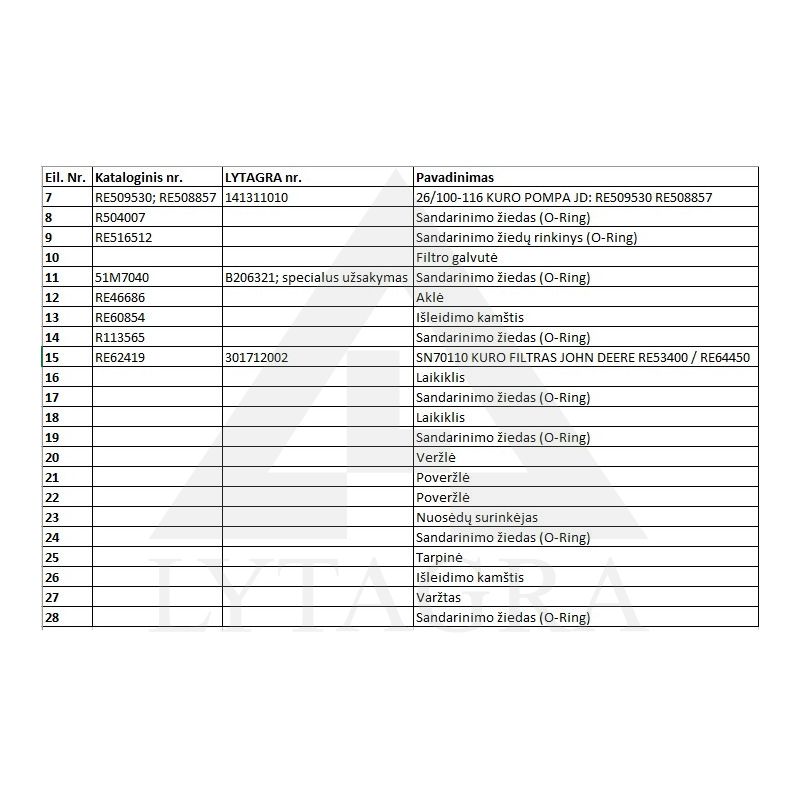 | Eil. Nr. | Kataloginis nr. | LYTAGRA nr. | Pavadinimas |
|---|---|---|---|
| 7 | RE509530; RE508857 | 141311010 | 26/100-116 KURO POMPA JD: RE509530 RE508857 |
| 8 | R504007 | | Sandarinimo žiedas (O-Ring) |
| 9 | RE516512 | | Sandarinimo žiedų rinkinys (O-Ring) |
| 10 | | | Filtro galvutė |
| 11 | 51M7040 | B206321; specialus užsakymas | Sandarinimo žiedas (O-Ring) |
| 12 | RE46686 | | Aklė |
| 13 | RE60854 | | Išleidimo kamštis |
| 14 | R113565 | | Sandarinimo žiedas (O-Ring) |
| 15 | RE62419 | 301712002 | SN70110 KURO FILTRAS JOHN DEERE RE53400 / RE64450 |
| 16 | | | Laikiklis |
| 17 | | | Sandarinimo žiedas (O-Ring) |
| 18 | | | Laikiklis |
| 19 | | | Sandarinimo žiedas (O-Ring) |
| 20 | | | Veržlė |
| 21 | | | Poveržlė |
| 22 | | | Poveržlė |
| 23 | | | Nuosėdų surinkėjas |
| 24 | | | Sandarinimo žiedas (O-Ring) |
| 25 | | | Tarpinė |
| 26 | | | Išleidimo kamštis |
| 27 | | | Varžtas |
| 28 | | | Sandarinimo žiedas (O-Ring) |

LYTAGRA